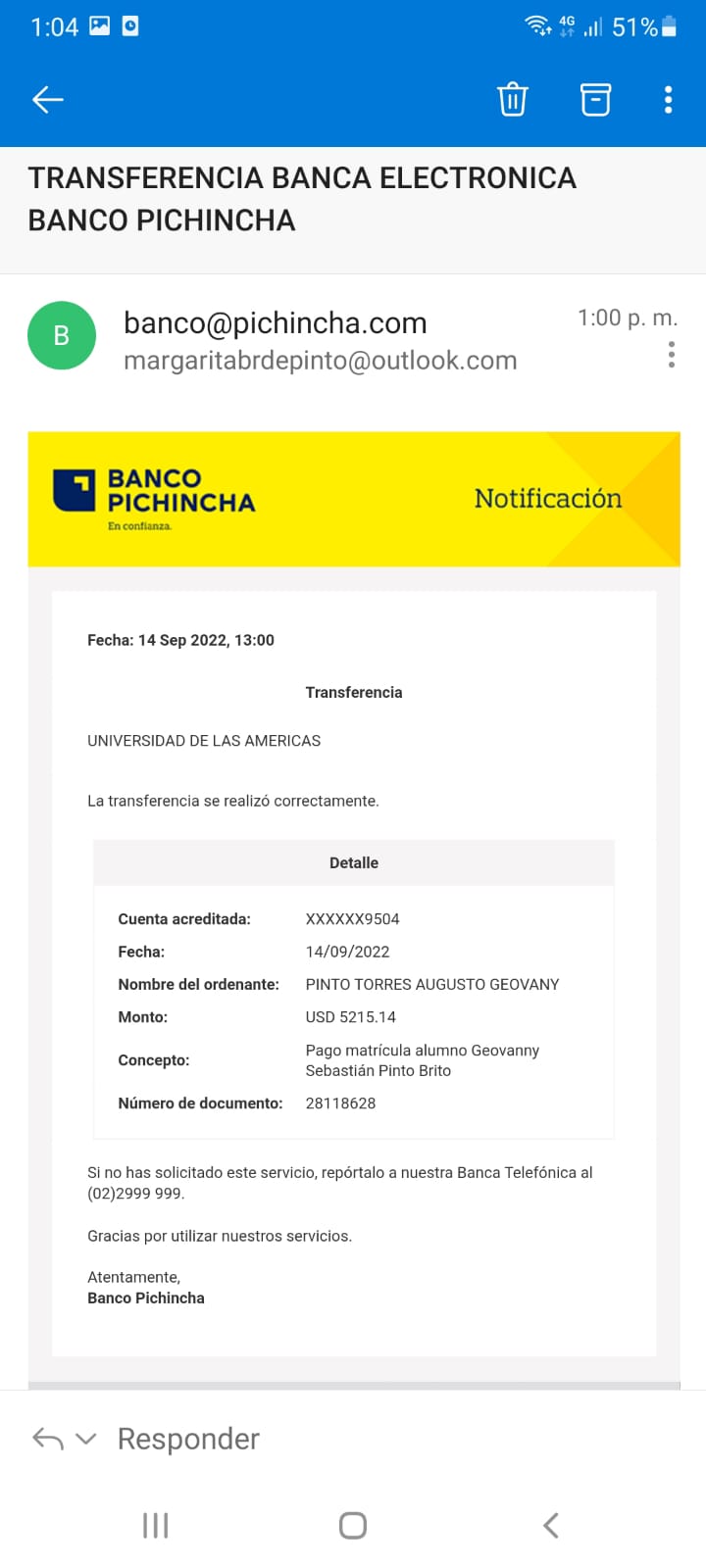 1:04 4G 51%

TRANSFERENCIA BANCA ELECTRONICA BANCO PICHINCHA

B
banco@pichincha.com
margaritabrdepinto@outlook.com
1:00 p. m.

BANCO PICHINCHA
En confianza.
Notificación

Fecha: 14 Sep 2022, 13:00

Transferencia

UNIVERSIDAD DE LAS AMERICAS

La transferencia se realizó correctamente.

| Detalle | |
|---|---|
| Cuenta acreditada: | XXXXXX9504 |
| Fecha: | 14/09/2022 |
| Nombre del ordenante: | PINTO TORRES AUGUSTO GEOVANY |
| Monto: | USD 5215.14 |
| Concepto: | Pago matrícula alumno Geovanny Sebastián Pinto Brito |
| Número de documento: | 28118628 |

Si no has solicitado este servicio, repórtalo a nuestra Banca Telefónica al (02)2999 999.

Gracias por utilizar nuestros servicios.

Atentamente,
Banco Pichincha

Responder